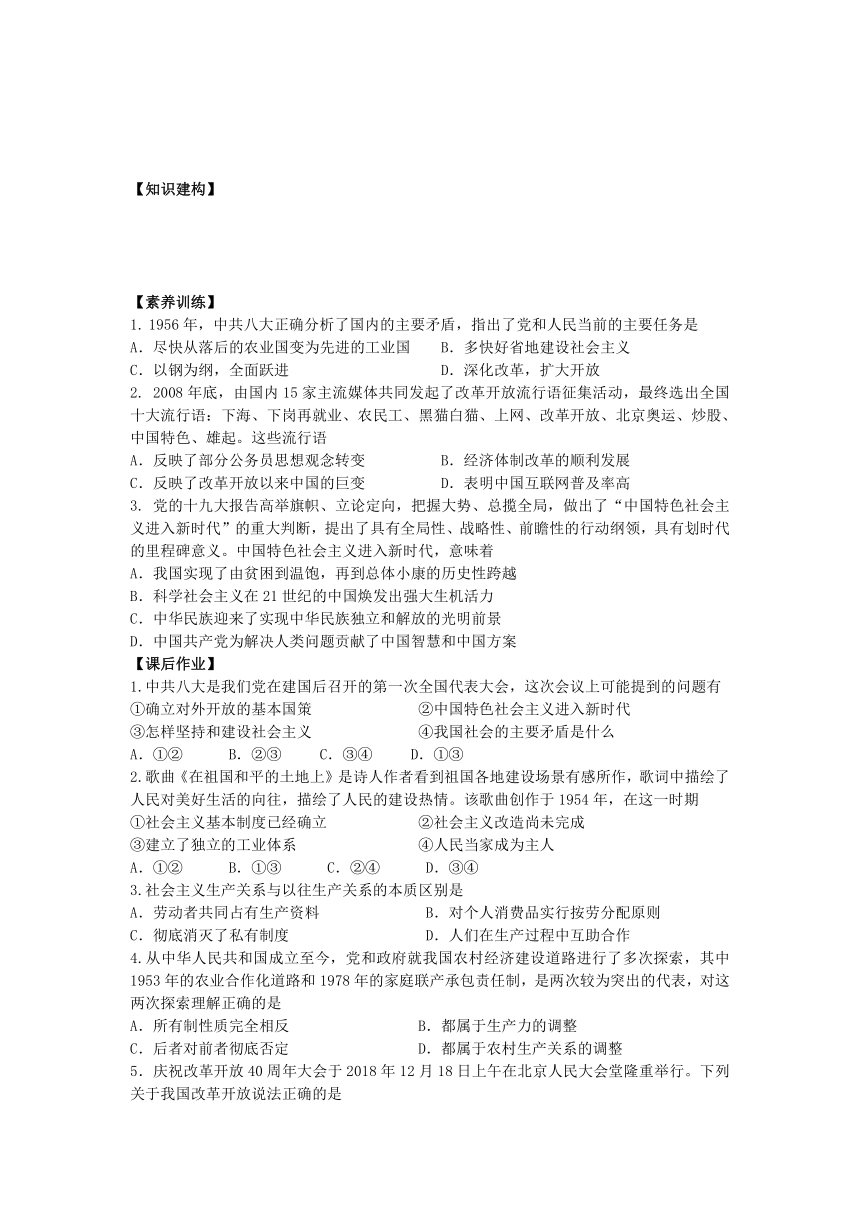 【知识建构】

【素养训练】

1. 1956 年，中共八大正确分析了国内的主要矛盾，指出了党和人民当前的主要任务是
A．尽快从落后的农业国变为先进的工业国　　B．多快好省地建设社会主义
C．以钢为纲，全面跃进　　D．深化改革，扩大开放

2. 2008 年底，由国内 15 家主流媒体共同发起了改革开放流行语征集活动，最终选出全国十大流行语：下海、下岗再就业、农民工、黑猫白猫、上网、改革开放、北京奥运、炒股、中国特色、雄起。这些流行语
A．反映了部分公务员思想观念转变　　B．经济体制改革的顺利发展
C．反映了改革开放以来中国的巨变　　D．表明中国互联网普及率高

3. 党的十九大报告高举旗帜、立论定向，把握大势、总揽全局，做出了“中国特色社会主义进入新时代”的重大判断，提出了具有全局性、战略性、前瞻性的行动纲领，具有划时代的里程碑意义。中国特色社会主义进入新时代，意味着
A．我国实现了由贫困到温饱，再到总体小康的历史性跨越
B．科学社会主义在 21 世纪的中国焕发出强大生机活力
C．中华民族迎来了实现中华民族独立和解放的光明前景
D．中国共产党为解决人类问题贡献了中国智慧和中国方案

【课后作业】

1.中共八大是我们党在建国后召开的第一次全国代表大会，这次会议上可能提到的问题有
①确立对外开放的基本国策　　②中国特色社会主义进入新时代
③怎样坚持和建设社会主义　　④我国社会的主要矛盾是什么
A．①②　　B．②③　　C．③④　　D．①③

2.歌曲《在祖国和平的土地上》是诗人作者看到祖国各地建设场景有感所作，歌词中描绘了人民对美好生活的向往，描绘了人民的建设热情。该歌曲创作于 1954 年，在这一时期
①社会主义基本制度已经确立　　②社会主义改造尚未完成
③建立了独立的工业体系　　④人民当家成为主人
A．①②　　B．①③　　C．②④　　D．③④

3.社会主义生产关系与以往生产关系的本质区别是
A．劳动者共同占有生产资料　　B．对个人消费品实行按劳分配原则
C．彻底消灭了私有制度　　D．人们在生产过程中互助合作

4.从中华人民共和国成立至今，党和政府就我国农村经济建设道路进行了多次探索，其中 1953 年的农业合作化道路和 1978 年的家庭联产承包责任制，是两次较为突出的代表，对这两次探索理解正确的是
A．所有制性质完全相反　　B．都属于生产力的调整
C．后者对前者彻底否定　　D．都属于农村生产关系的调整

5．庆祝改革开放 40 周年大会于 2018 年 12 月 18 日上午在北京人民大会堂隆重举行。下列关于我国改革开放说法正确的是